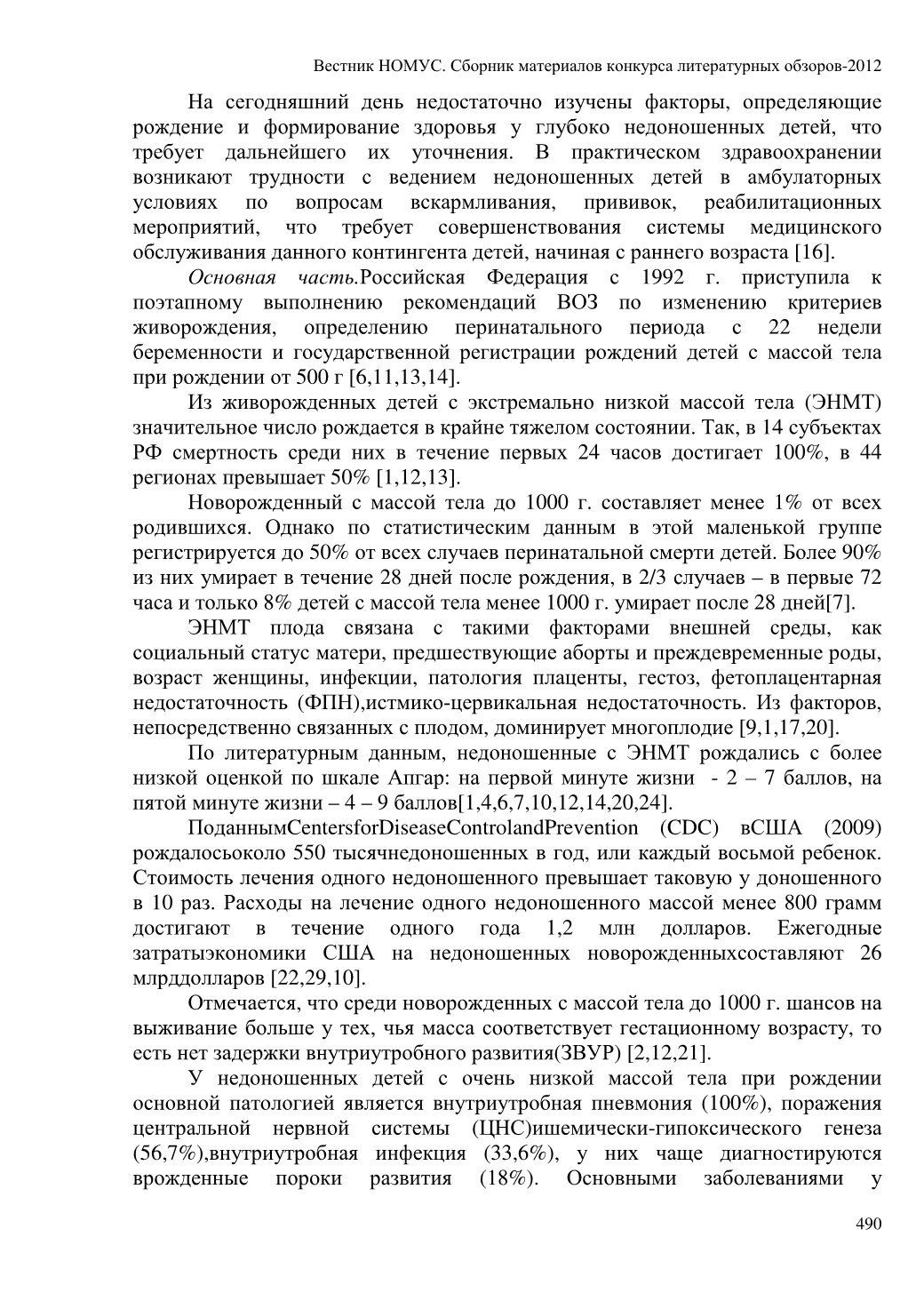 Вестник НОМУС. Сборник материалов конкурса литературных обзоров-2012

На сегодняшний день недостаточно изучены факторы, определяющие рождение и формирование здоровья у глубоко недоношенных детей, что требует дальнейшего их уточнения. В практическом здравоохранении возникают трудности с ведением недоношенных детей в амбулаторных условиях по вопросам вскармливания, прививок, реабилитационных мероприятий, что требует совершенствования системы медицинского обслуживания данного контингента детей, начиная с раннего возраста [16].

Основная часть.Российская Федерация с 1992 г. приступила к поэтапному выполнению рекомендаций ВОЗ по изменению критериев живорождения, определению перинатального периода с 22 недели беременности и государственной регистрации рождений детей с массой тела при рождении от 500 г [6,11,13,14].

Из живорожденных детей с экстремально низкой массой тела (ЭНМТ) значительное число рождается в крайне тяжелом состоянии. Так, в 14 субъектах РФ смертность среди них в течение первых 24 часов достигает 100%, в 44 регионах превышает 50% [1,12,13].

Новорожденный с массой тела до 1000 г. составляет менее 1% от всех родившихся. Однако по статистическим данным в этой маленькой группе регистрируется до 50% от всех случаев перинатальной смерти детей. Более 90% из них умирает в течение 28 дней после рождения, в 2/3 случаев – в первые 72 часа и только 8% детей с массой тела менее 1000 г. умирает после 28 дней[7].

ЭНМТ плода связана с такими факторами внешней среды, как социальный статус матери, предшествующие аборты и преждевременные роды, возраст женщины, инфекции, патология плаценты, гестоз, фетоплацентарная недостаточность (ФПН),истмико-цервикальная недостаточность. Из факторов, непосредственно связанных с плодом, доминирует многоплодие [9,1,17,20].

По литературным данным, недоношенные с ЭНМТ рождались с более низкой оценкой по шкале Апгар: на первой минуте жизни - 2 – 7 баллов, на пятой минуте жизни – 4 – 9 баллов[1,4,6,7,10,12,14,20,24].

ПоданнымCentersforDiseaseControlandPrevention (CDC) вСША (2009) рождалосьоколо 550 тысячнедоношенных в год, или каждый восьмой ребенок. Стоимость лечения одного недоношенного превышает таковую у доношенного в 10 раз. Расходы на лечение одного недоношенного массой менее 800 грамм достигают в течение одного года 1,2 млн долларов. Ежегодные затратыэкономики США на недоношенных новорожденныхсоставляют 26 млрддолларов [22,29,10].

Отмечается, что среди новорожденных с массой тела до 1000 г. шансов на выживание больше у тех, чья масса соответствует гестационному возрасту, то есть нет задержки внутриутробного развития(ЗВУР) [2,12,21].

У недоношенных детей с очень низкой массой тела при рождении основной патологией является внутриутробная пневмония (100%), поражения центральной нервной системы (ЦНС)ишемически-гипоксического генеза (56,7%),внутриутробная инфекция (33,6%), у них чаще диагностируются врожденные пороки развития (18%). Основными заболеваниями у

490